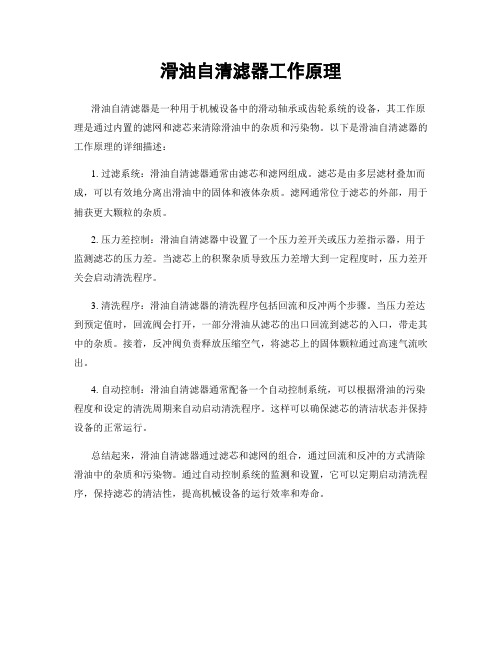 滑油自清滤器工作原理

滑油自清滤器是一种用于机械设备中的滑动轴承或齿轮系统的设备，其工作原理是通过内置的滤网和滤芯来清除滑油中的杂质和污染物。以下是滑油自清滤器的工作原理的详细描述：

1. 过滤系统：滑油自清滤器通常由滤芯和滤网组成。滤芯是由多层滤材叠加而成，可以有效地分离出滑油中的固体和液体杂质。滤网通常位于滤芯的外部，用于捕获更大颗粒的杂质。

2. 压力差控制：滑油自清滤器中设置了一个压力差开关或压力差指示器，用于监测滤芯的压力差。当滤芯上的积聚杂质导致压力差增大到一定程度时，压力差开关会启动清洗程序。

3. 清洗程序：滑油自清滤器的清洗程序包括回流和反冲两个步骤。当压力差达到预定值时，回流阀会打开，一部分滑油从滤芯的出口回流到滤芯的入口，带走其中的杂质。接着，反冲阀负责释放压缩空气，将滤芯上的固体颗粒通过高速气流吹出。

4. 自动控制：滑油自清滤器通常配备一个自动控制系统，可以根据滑油的污染程度和设定的清洗周期来自动启动清洗程序。这样可以确保滤芯的清洁状态并保持设备的正常运行。

总结起来，滑油自清滤器通过滤芯和滤网的组合，通过回流和反冲的方式清除滑油中的杂质和污染物。通过自动控制系统的监测和设置，它可以定期启动清洗程序，保持滤芯的清洁性，提高机械设备的运行效率和寿命。